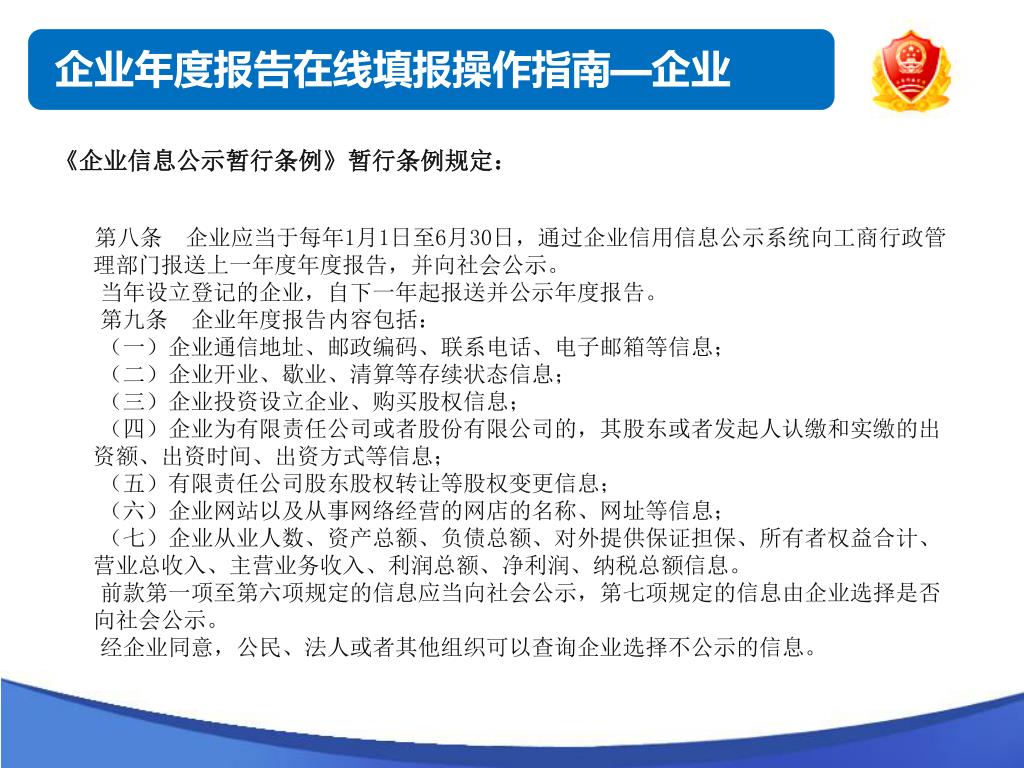 企业年度报告在线填报操作指南—企业

《企业信息公示暂行条例》暂行条例规定：

第八条　企业应当于每年1月1日至6月30日，通过企业信用信息公示系统向工商行政管理部门报送上一年度年度报告，并向社会公示。
当年设立登记的企业，自下一年起报送并公示年度报告。
第九条　企业年度报告内容包括：
（一）企业通信地址、邮政编码、联系电话、电子邮箱等信息；
（二）企业开业、歇业、清算等存续状态信息；
（三）企业投资设立企业、购买股权信息；
（四）企业为有限责任公司或者股份有限公司的，其股东或者发起人认缴和实缴的出资额、出资时间、出资方式等信息；
（五）有限责任公司股东股权转让等股权变更信息；
（六）企业网站以及从事网络经营的网店的名称、网址等信息；
（七）企业从业人数、资产总额、负债总额、对外提供保证担保、所有者权益合计、营业总收入、主营业务收入、利润总额、净利润、纳税总额信息。
前款第一项至第六项规定的信息应当向社会公示，第七项规定的信息由企业选择是否向社会公示。
经企业同意，公民、法人或者其他组织可以查询企业选择不公示的信息。